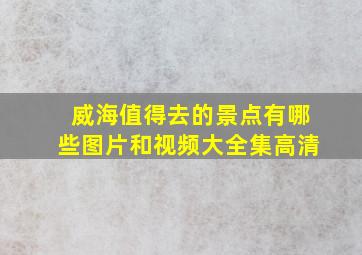 威海值得去的景点有哪些图片和视频大全集高清